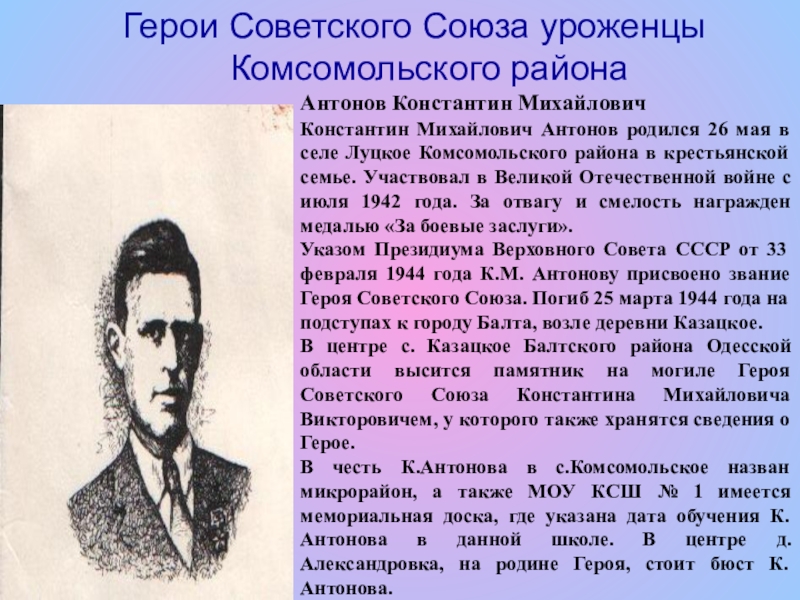 Герои Советского Союза уроженцы Комсомольского района

Антонов Константин Михайлович

Константин Михайлович Антонов родился 26 мая в селе Луцкое Комсомольского района в крестьянской семье. Участвовал в Великой Отечественной войне с июля 1942 года. За отвагу и смелость награжден медалью «За боевые заслуги».

Указом Президиума Верховного Совета СССР от 33 февраля 1944 года К.М. Антонову присвоено звание Героя Советского Союза. Погиб 25 марта 1944 года на подступах к городу Балта, возле деревни Казацкое.

В центре с. Казацкое Балтского района Одесской области высится памятник на могиле Героя Советского Союза Константина Михайловича Викторовичем, у которого также хранятся сведения о Герое.

В честь К.Антонова в с.Комсомольское назван микрорайон, а также МОУ КСШ № 1 имеется мемориальная доска, где указана дата обучения К. Антонова в данной школе. В центре д. Александровка, на родине Героя, стоит бюст К. Антонова.